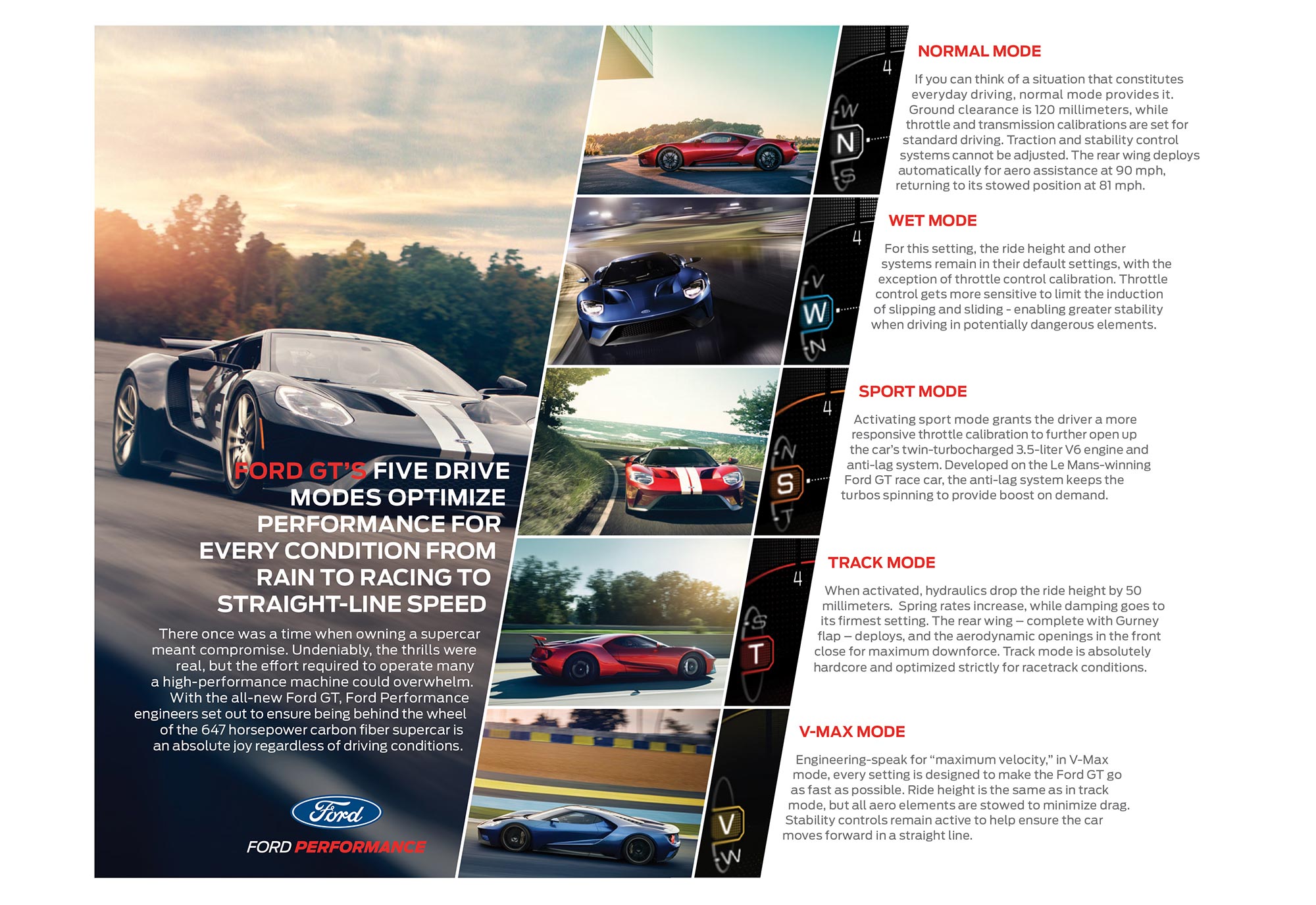 FORD GT'S FIVE DRIVE MODES OPTIMIZE PERFORMANCE FOR EVERY CONDITION FROM RAIN TO RACING TO STRAIGHT-LINE SPEED

There once was a time when owning a supercar meant compromise. Undeniably, the thrills were real, but the effort required to operate many a high-performance machine could overwhelm. With the all-new Ford GT, Ford Performance engineers set out to ensure being behind the wheel of the 647 horsepower carbon fiber supercar is an absolute joy regardless of driving conditions.

Ford

FORD PERFORMANCE

4
W
N
S

NORMAL MODE

If you can think of a situation that constitutes everyday driving, normal mode provides it. Ground clearance is 120 millimeters, while throttle and transmission calibrations are set for standard driving. Traction and stability control systems cannot be adjusted. The rear wing deploys automatically for aero assistance at 90 mph, returning to its stowed position at 81 mph.

4
V
W
N

WET MODE

For this setting, the ride height and other systems remain in their default settings, with the exception of throttle control calibration. Throttle control gets more sensitive to limit the induction of slipping and sliding - enabling greater stability when driving in potentially dangerous elements.

4
N
S
T

SPORT MODE

Activating sport mode grants the driver a more responsive throttle calibration to further open up the car's twin-turbocharged 3.5-liter V6 engine and anti-lag system. Developed on the Le Mans-winning Ford GT race car, the anti-lag system keeps the turbos spinning to provide boost on demand.

4
S
T

TRACK MODE

When activated, hydraulics drop the ride height by 50 millimeters. Spring rates increase, while damping goes to its firmest setting. The rear wing – complete with Gurney flap – deploys, and the aerodynamic openings in the front close for maximum downforce. Track mode is absolutely hardcore and optimized strictly for racetrack conditions.

V
W

V-MAX MODE

Engineering-speak for "maximum velocity," in V-Max mode, every setting is designed to make the Ford GT go as fast as possible. Ride height is the same as in track mode, but all aero elements are stowed to minimize drag. Stability controls remain active to help ensure the car moves forward in a straight line.